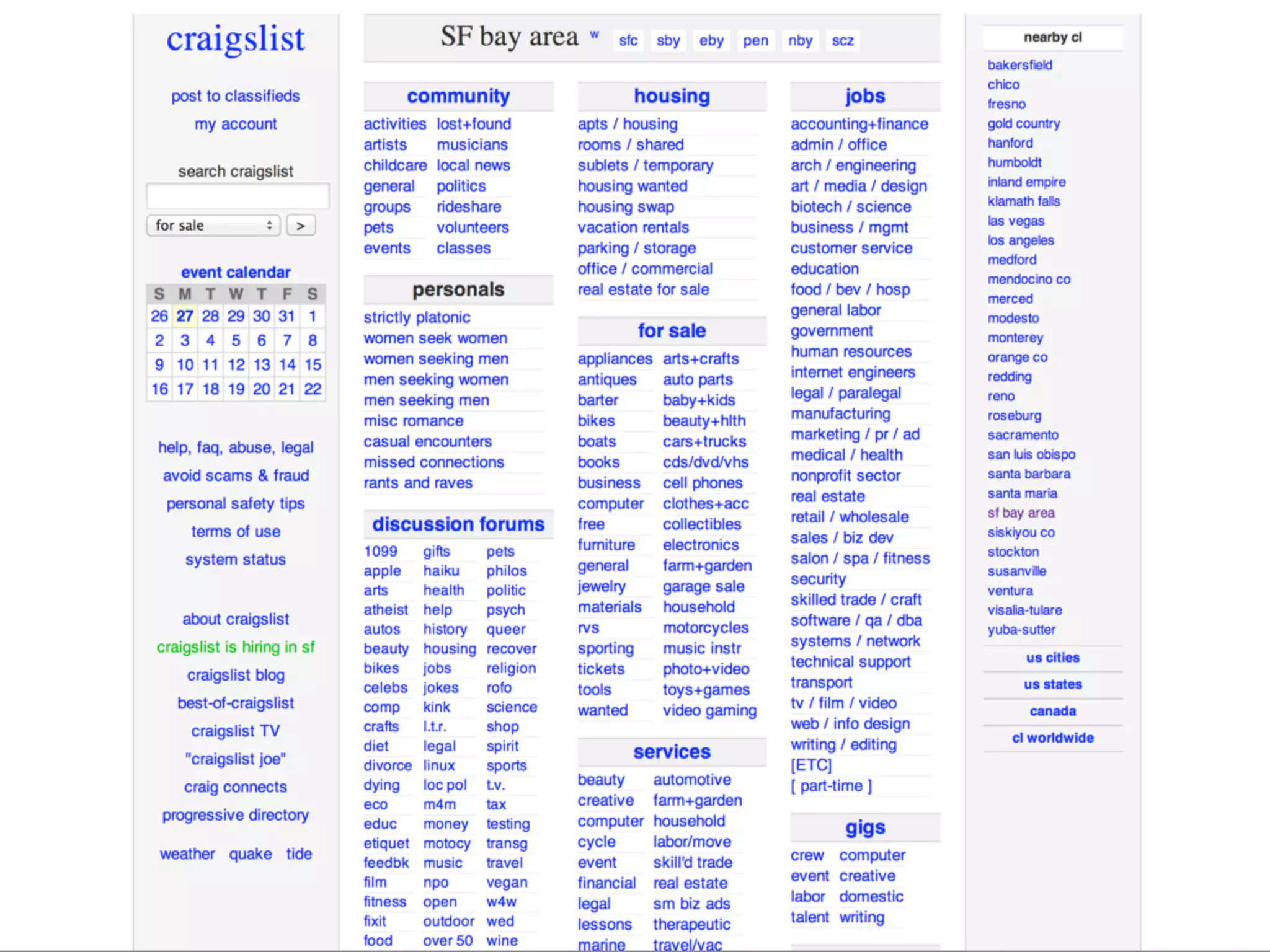 craigslist

post to classifieds

my account

search craigslist

for sale

>

event calendar

| S | M | T | W | T | F | S |
|---|---|---|---|---|---|---|
| 26 | 27 | 28 | 29 | 30 | 31 | 1 |
| 2 | 3 | 4 | 5 | 6 | 7 | 8 |
| 9 | 10 | 11 | 12 | 13 | 14 | 15 |
| 16 | 17 | 18 | 19 | 20 | 21 | 22 |

help, faq, abuse, legal
avoid scams & fraud
personal safety tips
terms of use
system status

about craigslist
craigslist is hiring in sf
craigslist blog
best-of-craigslist
craigslist TV
"craigslist joe"
craig connects
progressive directory

weather quake tide

SF bay area w sfc sby eby pen nby scz

community
activities
artists
childcare
general
groups
pets
events
lost+found
musicians
local news
politics
rideshare
volunteers
classes

personals
strictly platonic
women seek women
women seeking men
men seeking women
men seeking men
misc romance
casual encounters
missed connections
rants and raves

discussion forums
1099
apple
arts
atheist
autos
beauty
bikes
celebs
comp
crafts
diet
divorce
dying
eco
educ
etiquet
feedbk
film
fitness
fixit
food
gifts
haiku
health
help
history
housing
jobs
jokes
kink
l.t.r.
legal
linux
loc pol
m4m
money
motocy
music
npo
open
outdoor
over 50
pets
philos
politic
psych
queer
recover
religion
rofo
science
shop
spirit
sports
t.v.
tax
testing
transg
travel
vegan
w4w
wed
wine

housing
apts / housing
rooms / shared
sublets / temporary
housing wanted
housing swap
vacation rentals
parking / storage
office / commercial
real estate for sale

for sale
appliances
antiques
barter
bikes
boats
books
business
computer
free
furniture
general
jewelry
materials
rvs
sporting
tickets
tools
wanted
arts+crafts
auto parts
baby+kids
beauty+hlth
cars+trucks
cds/dvd/vhs
cell phones
clothes+acc
collectibles
electronics
farm+garden
garage sale
household
motorcycles
music instr
photo+video
toys+games
video gaming

services
beauty
creative
computer
cycle
event
financial
legal
lessons
marine
automotive
farm+garden
household
labor/move
skill'd trade
real estate
sm biz ads
therapeutic
travel/vac

jobs
accounting+finance
admin / office
arch / engineering
art / media / design
biotech / science
business / mgmt
customer service
education
food / bev / hosp
general labor
government
human resources
internet engineers
legal / paralegal
manufacturing
marketing / pr / ad
medical / health
nonprofit sector
real estate
retail / wholesale
sales / biz dev
salon / spa / fitness
security
skilled trade / craft
software / qa / dba
systems / network
technical support
transport
tv / film / video
web / info design
writing / editing
[ETC]
[ part-time ]

gigs
crew
event
labor
talent
computer
creative
domestic
writing

nearby cl
bakersfield
chico
fresno
gold country
hanford
humboldt
inland empire
klamath falls
las vegas
los angeles
medford
mendocino co
merced
modesto
monterey
orange co
redding
reno
roseburg
sacramento
san luis obispo
santa barbara
santa maria
sf bay area
siskiyou co
stockton
susanville
ventura
visalia-tulare
yuba-sutter

us cities
us states
canada
cl worldwide